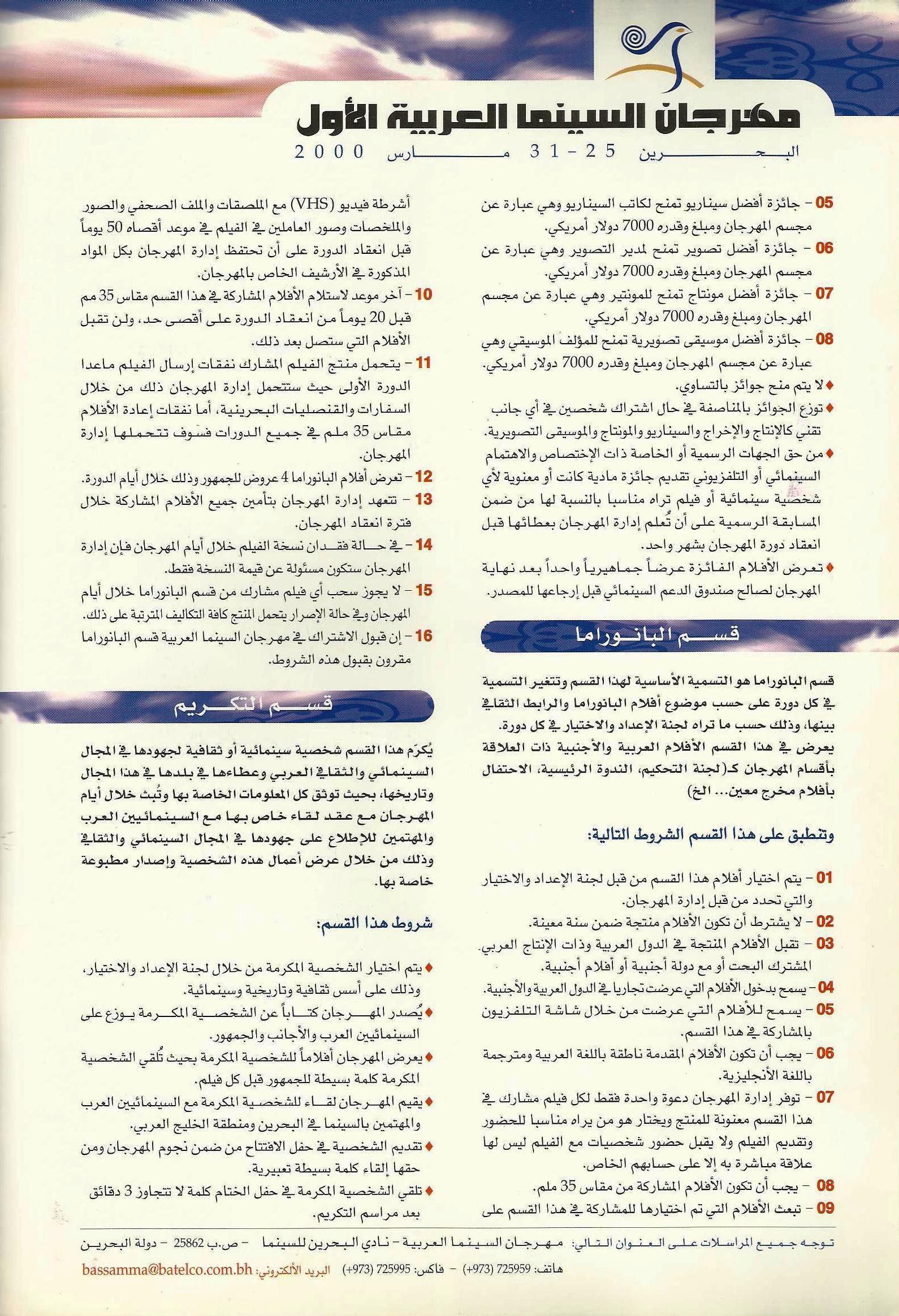 مهرجان السينما العربية الأول

البحرين 25-31 مارس 2000

05 - جائزة أفضل سيناريو تمنح لكاتب السيناريو وهي عبارة عن مجسم المهرجان ومبلغ وقدره 7000 دولار أمريكي.
06 - جائزة أفضل تصوير تمنح لمدير التصوير وهي عبارة عن مجسم المهرجان ومبلغ وقدره 7000 دولار أمريكي.
07 - جائزة أفضل مونتاج تمنح للمونتير وهي عبارة عن مجسم المهرجان ومبلغ وقدره 7000 دولار أمريكي.
08 - جائزة أفضل موسيقى تصويرية تمنح للمؤلف الموسيقي وهي عبارة عن مجسم المهرجان ومبلغ وقدره 7000 دولار أمريكي.
♦ لا يتم منح جوائز بالتساوي.
♦ توزع الجوائز بالمناصفة في حال اشتراك شخصين في أي جانب تقني كالإنتاج والإخراج والسيناريو والمونتاج والموسيقى التصويرية.
♦ من حق الجهات الرسمية أو الخاصة ذات الإختصاص والاهتمام السينمائي أو التلفزيوني تقديم جائزة مادية كانت أو معنوية لأي شخصية سينمائية أو فيلم تراه مناسبا بالنسبة لها من ضمن المسابقة الرسمية على أن تُعلم إدارة المهرجان بعطائها قبل انعقاد دورة المهرجان بشهر واحد.
♦ تعرض الأفلام الفائزة عرضاً جماهيرياً واحداً بعد نهاية المهرجان لصالح صندوق الدعم السينمائي قبل إرجاعها للمصدر.

قسم البانوراما

قسم البانوراما هو التسمية الأساسية لهذا القسم وتتغير التسمية في كل دورة على حسب موضوع أفلام البانوراما والرابط الثقافي بينها، وذلك حسب ما تراه لجنة الإعداد والاختيار في كل دورة.
يعرض في هذا القسم الأفلام العربية والأجنبية ذات العلاقة بأقسام المهرجان كـ(لجنة التحكيم، الندوة الرئيسية، الاحتفال بأفلام مخرج معين... الخ)

وتنطبق على هذا القسم الشروط التالية:

01 - يتم اختيار أفلام هذا القسم من قبل لجنة الإعداد والاختيار والتي تحدد من قبل إدارة المهرجان.
02 - لا يشترط أن تكون الأفلام منتجة ضمن سنة معينة.
03 - تقبل الأفلام المنتجة في الدول العربية وذات الإنتاج العربي المشترك البحت أو مع دولة أجنبية أو أفلام أجنبية.
04 - يسمح بدخول الأفلام التي عرضت تجاريا في الدول العربية والأجنبية.
05 - يسمح للأفلام التي عرضت من خلال شاشة التلفزيون بالمشاركة في هذا القسم.
06 - يجب أن تكون الأفلام المقدمة ناطقة باللغة العربية ومترجمة باللغة الأنجليزية.
07 - توفر إدارة المهرجان دعوة واحدة فقط لكل فيلم مشارك في هذا القسم معنونة للمنتج ويختار هو من يراه مناسبا للحضور وتقديم الفيلم ولا يقبل حضور شخصيات مع الفيلم ليس لها علاقة مباشرة به إلا على حسابهم الخاص.
08 - يجب أن تكون الأفلام المشاركة من مقاس 35 ملم.
09 - تبعث الأفلام التي تم اختيارها للمشاركة في هذا القسم على أشرطة فيديو (VHS) مع الملصقات والملف الصحفي والصور والملخصات وصور العاملين في الفيلم في موعد أقصاه 50 يوماً قبل انعقاد الدورة على أن تحتفظ إدارة المهرجان بكل المواد المذكورة في الأرشيف الخاص بالمهرجان.
10 - آخر موعد لاستلام الأفلام المشاركة في هذا القسم مقاس 35 مم قبل 20 يوماً من انعقاد الدورة على أقصى حد، ولن تقبل الأفلام التي ستصل بعد ذلك.
11 - يتحمل منتج الفيلم المشارك نفقات إرسال الفيلم ماعدا الدورة الأولى حيث ستتحمل إدارة المهرجان ذلك من خلال السفارات والقنصليات البحرينية، أما نفقات إعادة الأفلام مقاس 35 ملم في جميع الدورات فسوف تتحملها إدارة المهرجان.
12 - تعرض أفلام البانوراما 4 عروض للجمهور وذلك خلال أيام الدورة.
13 - تتعهد إدارة المهرجان بتأمين جميع الأفلام المشاركة خلال فترة انعقاد المهرجان.
14 - في حالة فقدان نسخة الفيلم خلال أيام المهرجان فإن إدارة المهرجان ستكون مسئولة عن قيمة النسخة فقط.
15 - لا يجوز سحب أي فيلم مشارك من قسم البانوراما خلال أيام المهرجان وفي حالة الإصرار يتحمل المنتج كافة التكاليف المترتبة على ذلك.
16 - إن قبول الاشتراك في مهرجان السينما العربية قسم البانوراما مقرون بقبول هذه الشروط.

قسم التكريم

يُكرَم هذا القسم شخصية سينمائية أو ثقافية لجهودها في المجال السينمائي والثقافي العربي وعطاءها في بلدها في هذا المجال وتاريخها، بحيث توثق كل المعلومات الخاصة بها وتُبث خلال أيام المهرجان مع عقد لقاء خاص بها مع السينمائيين العرب والمهتمين للإطلاع على جهودها في المجال السينمائي والثقافي وذلك من خلال عرض أعمال هذه الشخصية وإصدار مطبوعة خاصة بها.

شروط هذا القسم:

♦ يتم اختيار الشخصية المكرمة من خلال لجنة الإعداد والاختيار، وذلك على أسس ثقافية وتاريخية وسينمائية.
♦ يُصدر المهرجان كتاباً عن الشخصية المكرمة يوزع على السينمائيين العرب والأجانب والجمهور.
♦ يعرض المهرجان أفلاماً للشخصية المكرمة بحيث تُلقي الشخصية المكرمة كلمة بسيطة للجمهور قبل كل فيلم.
♦ يقيم المهرجان لقاء للشخصية المكرمة مع السينمائيين العرب والمهتمين بالسينما في البحرين ومنطقة الخليج العربي.
♦ تقديم الشخصية في حفل الافتتاح من ضمن نجوم المهرجان ومن حقها إلقاء كلمة بسيطة تعبيرية.
♦ تلقي الشخصية المكرمة في حفل الختام كلمة لا تتجاوز 3 دقائق بعد مراسم التكريم.

توجه جميع المراسلات على العنوان التالي: مهرجان السينما العربية - نادي البحرين للسينما - ص.ب 25862 - دولة البحرين
هاتف: 725959 (973+) - فاكس: 725995 (973+) البريد الألكتروني: bassamma@batelco.com.bh